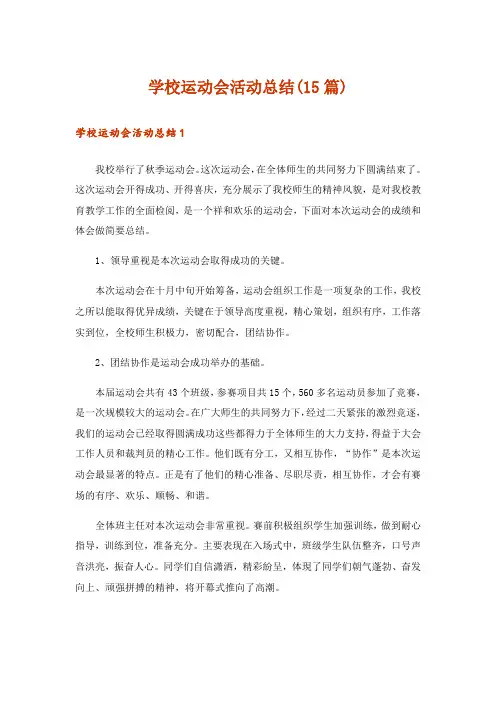 学校运动会活动总结(15篇)

学校运动会活动总结1

我校举行了秋季运动会。这次运动会，在全体师生的共同努力下圆满结束了。这次运动会开得成功、开得喜庆，充分展示了我校师生的精神风貌，是对我校教育教学工作的全面检阅，是一个祥和欢乐的运动会，下面对本次运动会的成绩和体会做简要总结。

1、领导重视是本次运动会取得成功的关键。

本次运动会在十月中旬开始筹备，运动会组织工作是一项复杂的工作，我校之所以能取得优异成绩，关键在于领导高度重视，精心策划，组织有序，工作落实到位，全校师生积极力，密切配合，团结协作。

2、团结协作是运动会成功举办的基础。

本届运动会共有43个班级，参赛项目共15个，560多名运动员参加了竞赛，是一次规模较大的运动会。在广大师生的共同努力下，经过二天紧张的激烈竞逐，我们的运动会已经取得圆满成功这些都得力于全体师生的大力支持，得益于大会工作人员和裁判员的精心工作。他们既有分工，又相互协作，“协作”是本次运动会最显著的特点。正是有了他们的精心准备、尽职尽责，相互协作，才会有赛场的有序、欢乐、顺畅、和谐。

全体班主任对本次运动会非常重视。赛前积极组织学生加强训练，做到耐心指导，训练到位，准备充分。主要表现在入场式中，班级学生队伍整齐，口号声音洪亮，振奋人心。同学们自信潇洒，精彩纷呈，体现了同学们朝气蓬勃、奋发向上、顽强拼搏的精神，将开幕式推向了高潮。